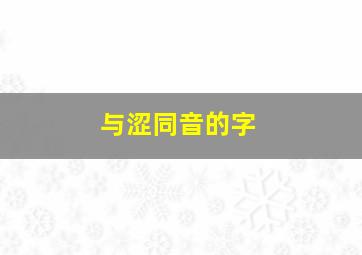 与涩同音的字